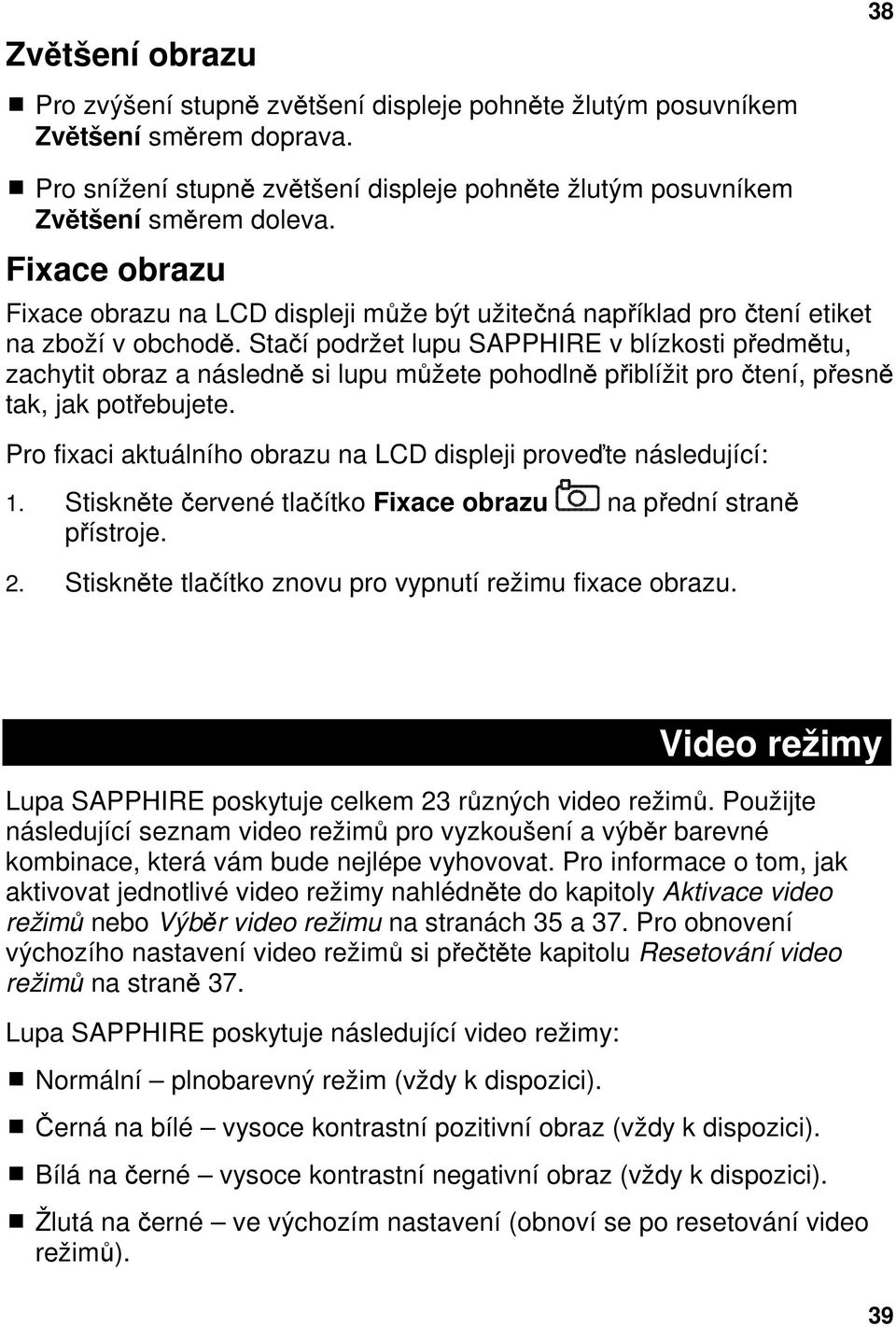 38

Zvětšení obrazu

Pro zvýšení stupně zvětšení displeje pohněte žlutým posuvníkem Zvětšení směrem doprava.

Pro snížení stupně zvětšení displeje pohněte žlutým posuvníkem Zvětšení směrem doleva.

Fixace obrazu

Fixace obrazu na LCD displeji může být užitečná například pro čtení etiket na zboží v obchodě. Stačí podržet lupu SAPPHIRE v blízkosti předmětu, zachytit obraz a následně si lupu můžete pohodlně přiblížit pro čtení, přesně tak, jak potřebujete.

Pro fixaci aktuálního obrazu na LCD displeji proveďte následující:

1. Stiskněte červené tlačítko Fixace obrazu na přední straně přístroje.

2. Stiskněte tlačítko znovu pro vypnutí režimu fixace obrazu.

Video režimy

Lupa SAPPHIRE poskytuje celkem 23 různých video režimů. Použijte následující seznam video režimů pro vyzkoušení a výběr barevné kombinace, která vám bude nejlépe vyhovovat. Pro informace o tom, jak aktivovat jednotlivé video režimy nahlédněte do kapitoly Aktivace video režimů nebo Výběr video režimu na stranách 35 a 37. Pro obnovení výchozího nastavení video režimů si přečtěte kapitolu Resetování video režimů na straně 37.

Lupa SAPPHIRE poskytuje následující video režimy:

Normální – plnobarevný režim (vždy k dispozici).

Černá na bílé – vysoce kontrastní pozitivní obraz (vždy k dispozici).

Bílá na černé – vysoce kontrastní negativní obraz (vždy k dispozici).

Žlutá na černé – ve výchozím nastavení (obnoví se po resetování video režimů).

39